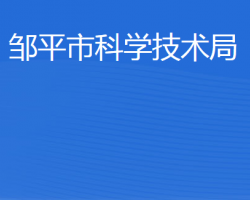 邹平市科学技术局